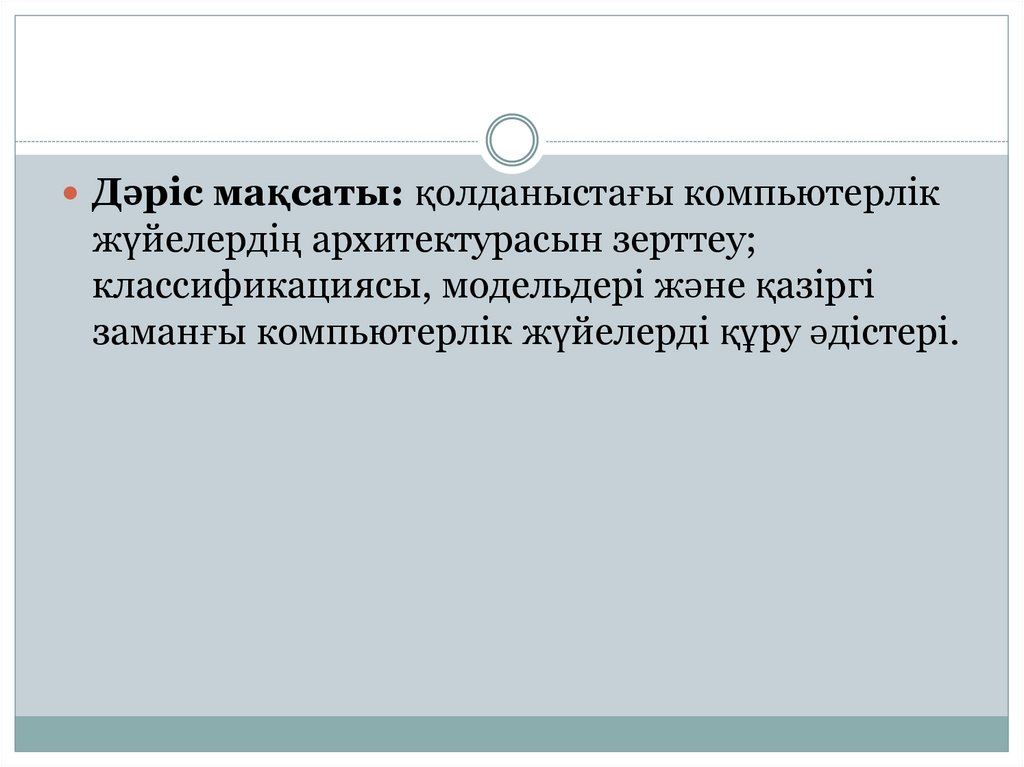 • Дәріс мақсаты: қолданыстағы компьютерлік жүйелердің архитектурасын зерттеу; классификациясы, модельдері және қазіргі заманғы компьютерлік жүйелерді құру әдістері.